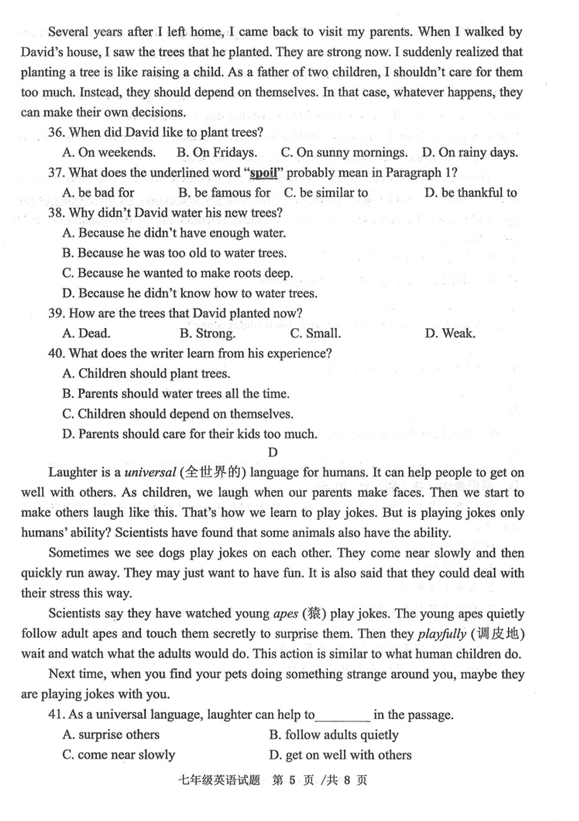 Several years after I left home, I came back to visit my parents. When I walked by David's house, I saw the trees that he planted. They are strong now. I suddenly realized that planting a tree is like raising a child. As a father of two children, I shouldn't care for them too much. Instead, they should depend on themselves. In that case, whatever happens, they can make their own decisions.

36. When did David like to plant trees?

A. On weekends. B. On Fridays. C. On sunny mornings. D. On rainy days.

37. What does the underlined word "spoil" probably mean in Paragraph 1?

A. be bad for B. be famous for C. be similar to D. be thankful to

38. Why didn't David water his new trees?

A. Because he didn't have enough water.

B. Because he was too old to water trees.

C. Because he wanted to make roots deep.

D. Because he didn't know how to water trees.

39. How are the trees that David planted now?

A. Dead. B. Strong. C. Small. D. Weak.

40. What does the writer learn from his experience?

A. Children should plant trees.

B. Parents should water trees all the time.

C. Children should depend on themselves.

D. Parents should care for their kids too much.

D

Laughter is a universal (全世界的) language for humans. It can help people to get on well with others. As children, we laugh when our parents make faces. Then we start to make others laugh like this. That's how we learn to play jokes. But is playing jokes only humans' ability? Scientists have found that some animals also have the ability.

Sometimes we see dogs play jokes on each other. They come near slowly and then quickly run away. They may just want to have fun. It is also said that they could deal with their stress this way.

Scientists say they have watched young apes (猿) play jokes. The young apes quietly follow adult apes and touch them secretly to surprise them. Then they playfully (调皮地) wait and watch what the adults would do. This action is similar to what human children do.

Next time, when you find your pets doing something strange around you, maybe they are playing jokes with you.

41. As a universal language, laughter can help to________ in the passage.

A. surprise others B. follow adults quietly

C. come near slowly D. get on well with others

七年级英语试题 第 5 页 /共 8 页